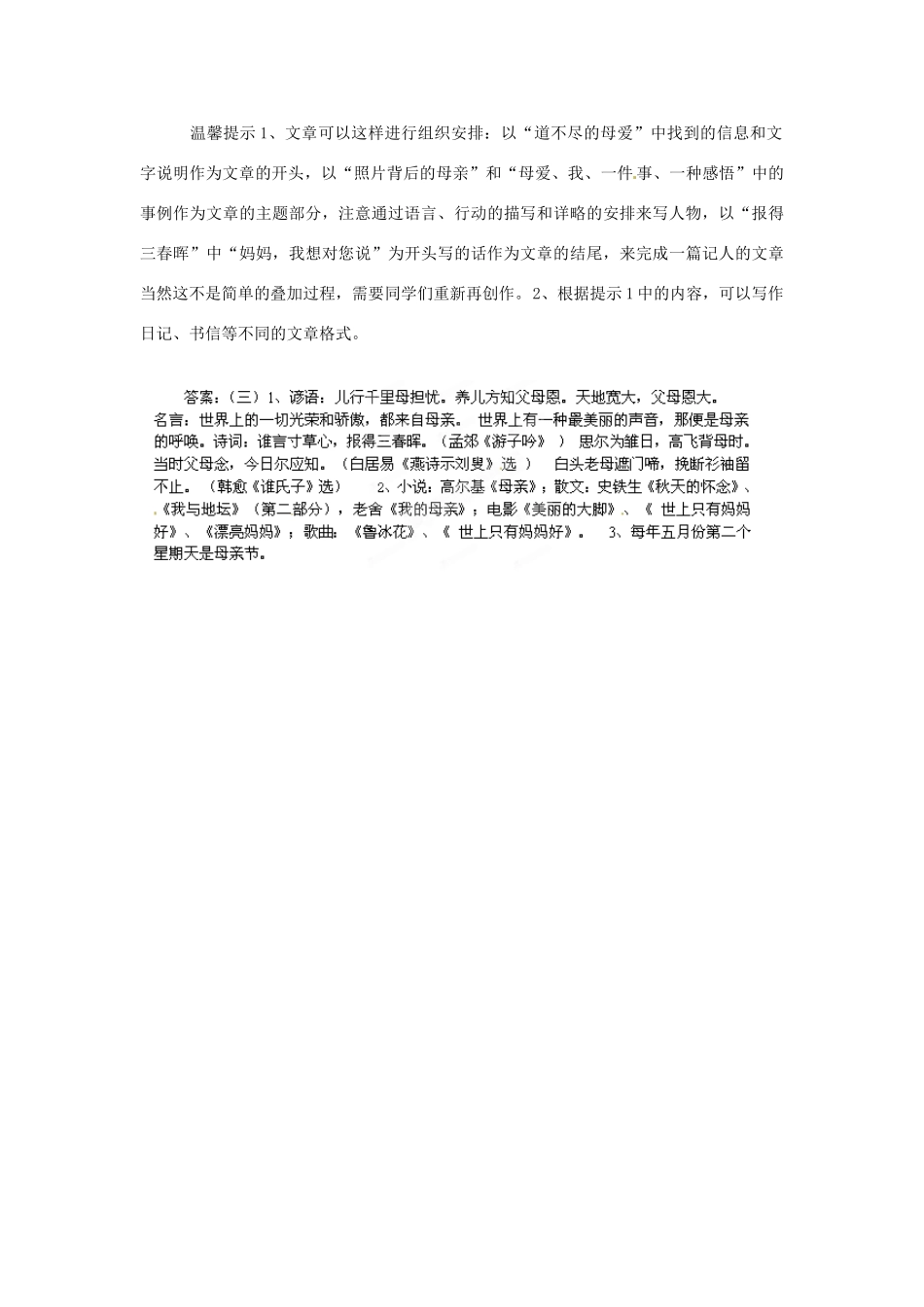 温馨提示 1、文章可以这样进行组织安排：以“道不尽的母爱”中找到的信息和文字说明作为文章的开头，以“照片背后的母亲”和“母爱、我、一件事、一种感悟”中的事例作为文章的主题部分，注意通过语言、行动的描写和详略的安排来写人物，以“报得三春晖”中“妈妈，我想对您说”为开头写的话作为文章的结尾，来完成一篇记人的文章当然这不是简单的叠加过程，需要同学们重新再创作。2、根据提示 1 中的内容，可以写作日记、书信等不同的文章格式。

答案：（三）1、谚语：儿行千里母担忧。养儿方知父母恩。天地宽大，父母恩大。名言：世界上的一切光荣和骄傲，都来自母亲。 世界上有一种最美丽的声音，那便是母亲的呼唤。诗词：谁言寸草心，报得三春晖。（孟郊《游子吟》 ） 思尔为雏日，高飞背母时。当时父母念，今日尔应知。（白居易《燕诗示刘叟》选 ） 白头老母遮门啼，挽断衫袖留不止。（韩愈《谁氏子》选） 2、小说：高尔基《母亲》；散文：史铁生《秋天的怀念》、《我与地坛》（第二部分），老舍《我的母亲》；电影《美丽的大脚》、《 世上只有妈妈好》、《漂亮妈妈》；歌曲：《鲁冰花》、《 世上只有妈妈好》。 3、每年五月份第二个星期天是母亲节。